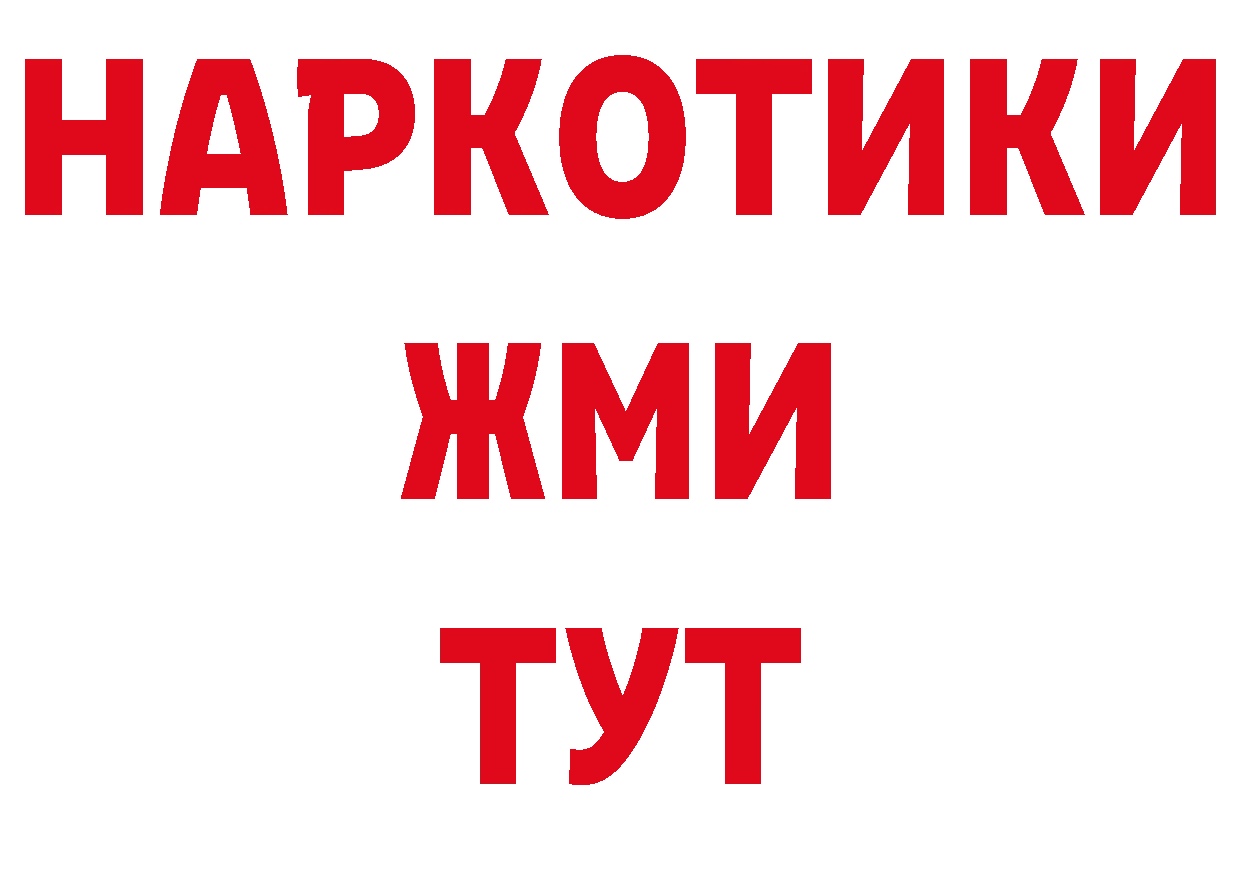 НАРКОТИКИ
ЖМИ
ТУТ